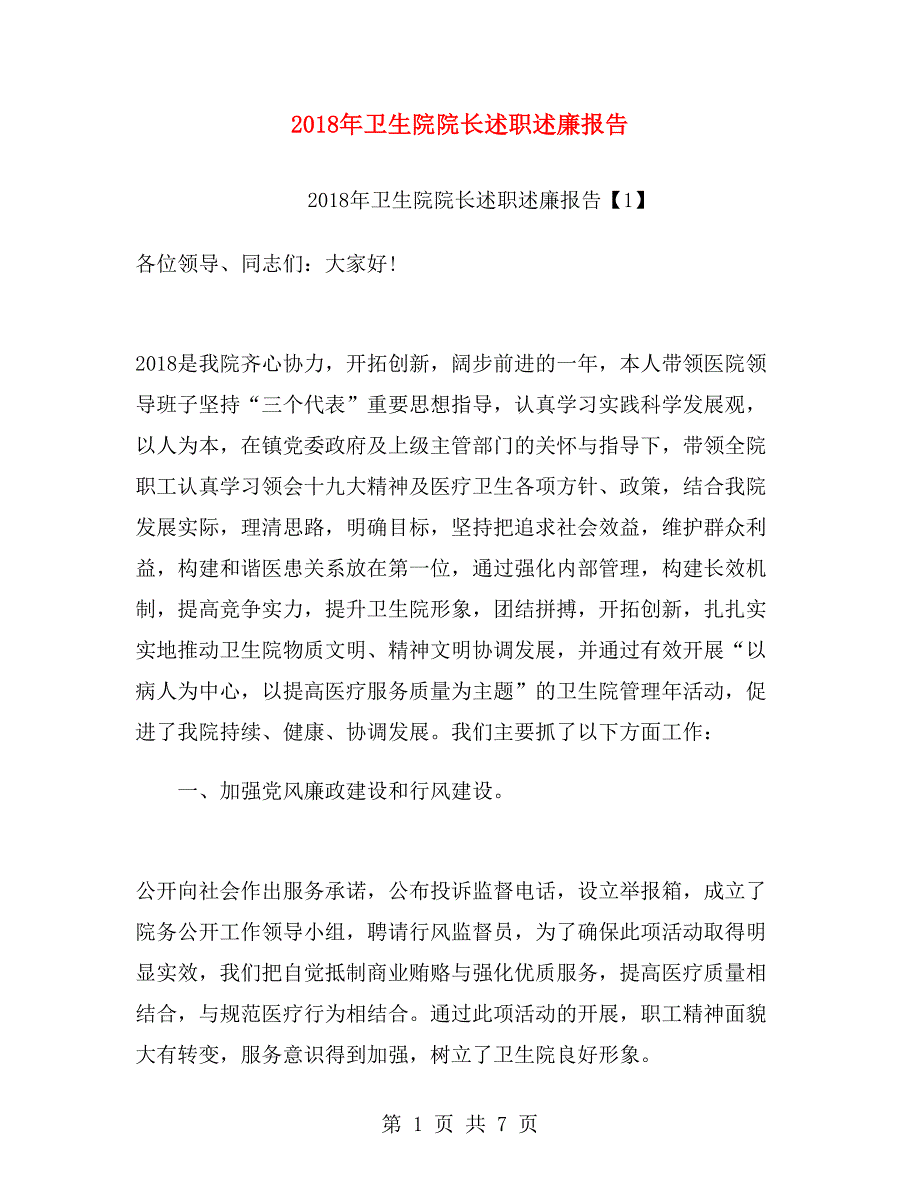 2018年卫生院院长述职述廉报告

2018年卫生院院长述职述廉报告【1】

各位领导、同志们：大家好!

2018是我院齐心协力，开拓创新，阔步前进的一年，本人带领医院领导班子坚持“三个代表”重要思想指导，认真学习实践科学发展观，以人为本，在镇党委政府及上级主管部门的关怀与指导下，带领全院职工认真学习领会十九大精神及医疗卫生各项方针、政策，结合我院发展实际，理清思路，明确目标，坚持把追求社会效益，维护群众利益，构建和谐医患关系放在第一位，通过强化内部管理，构建长效机制，提高竞争实力，提升卫生院形象，团结拼搏，开拓创新，扎扎实实地推动卫生院物质文明、精神文明协调发展，并通过有效开展“以病人为中心，以提高医疗服务质量为主题”的卫生院管理年活动，促进了我院持续、健康、协调发展。我们主要抓了以下方面工作：

一、加强党风廉政建设和行风建设。

公开向社会作出服务承诺，公布投诉监督电话，设立举报箱，成立了院务公开工作领导小组，聘请行风监督员，为了确保此项活动取得明显实效，我们把自觉抵制商业贿赂与强化优质服务，提高医疗质量相结合，与规范医疗行为相结合。通过此项活动的开展，职工精神面貌大有转变，服务意识得到加强，树立了卫生院良好形象。

第 1 页 共 7 页